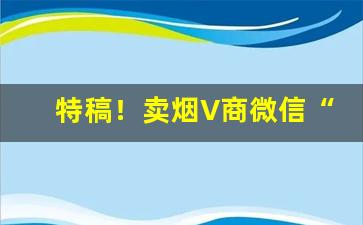 特稿！卖烟V商微信“